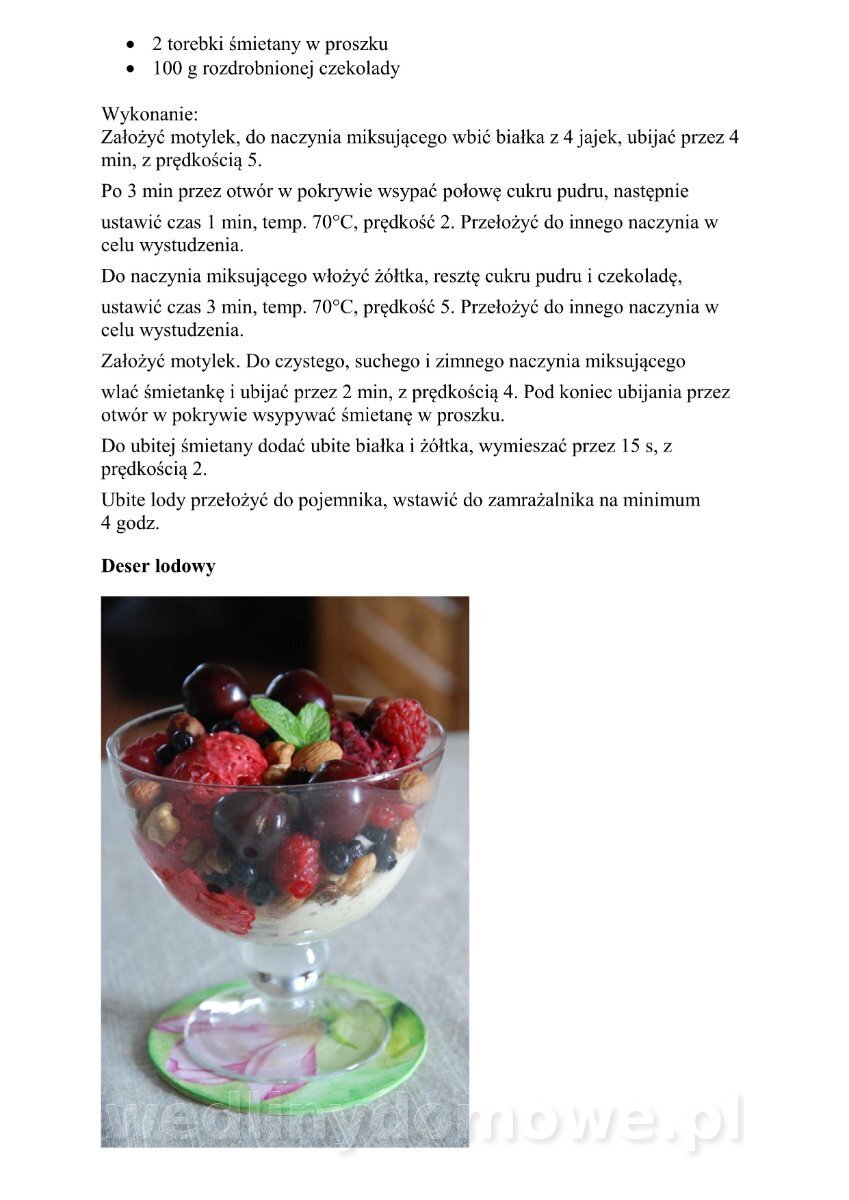 - 2 torebki śmietany w proszku
- 100 g rozdrobnionej czekolady

Wykonanie:
Założyć motylek, do naczynia miksującego wbić białka z 4 jajek, ubijać przez 4 min, z prędkością 5.

Po 3 min przez otwór w pokrywie wsypać połowę cukru pudru, następnie

ustawić czas 1 min, temp. 70°C, prędkość 2. Przełożyć do innego naczynia w celu wystudzenia.

Do naczynia miksującego włożyć żółtka, resztę cukru pudru i czekoladę,

ustawić czas 3 min, temp. 70°C, prędkość 5. Przełożyć do innego naczynia w celu wystudzenia.

Założyć motylek. Do czystego, suchego i zimnego naczynia miksującego

wlać śmietankę i ubijać przez 2 min, z prędkością 4. Pod koniec ubijania przez otwór w pokrywie wsypywać śmietanę w proszku.

Do ubitej śmietany dodać ubite białka i żółtka, wymieszać przez 15 s, z prędkością 2.

Ubite lody przełożyć do pojemnika, wstawić do zamrażalnika na minimum 4 godz.

**Deser lodowy**

wedlinydomowe.pl